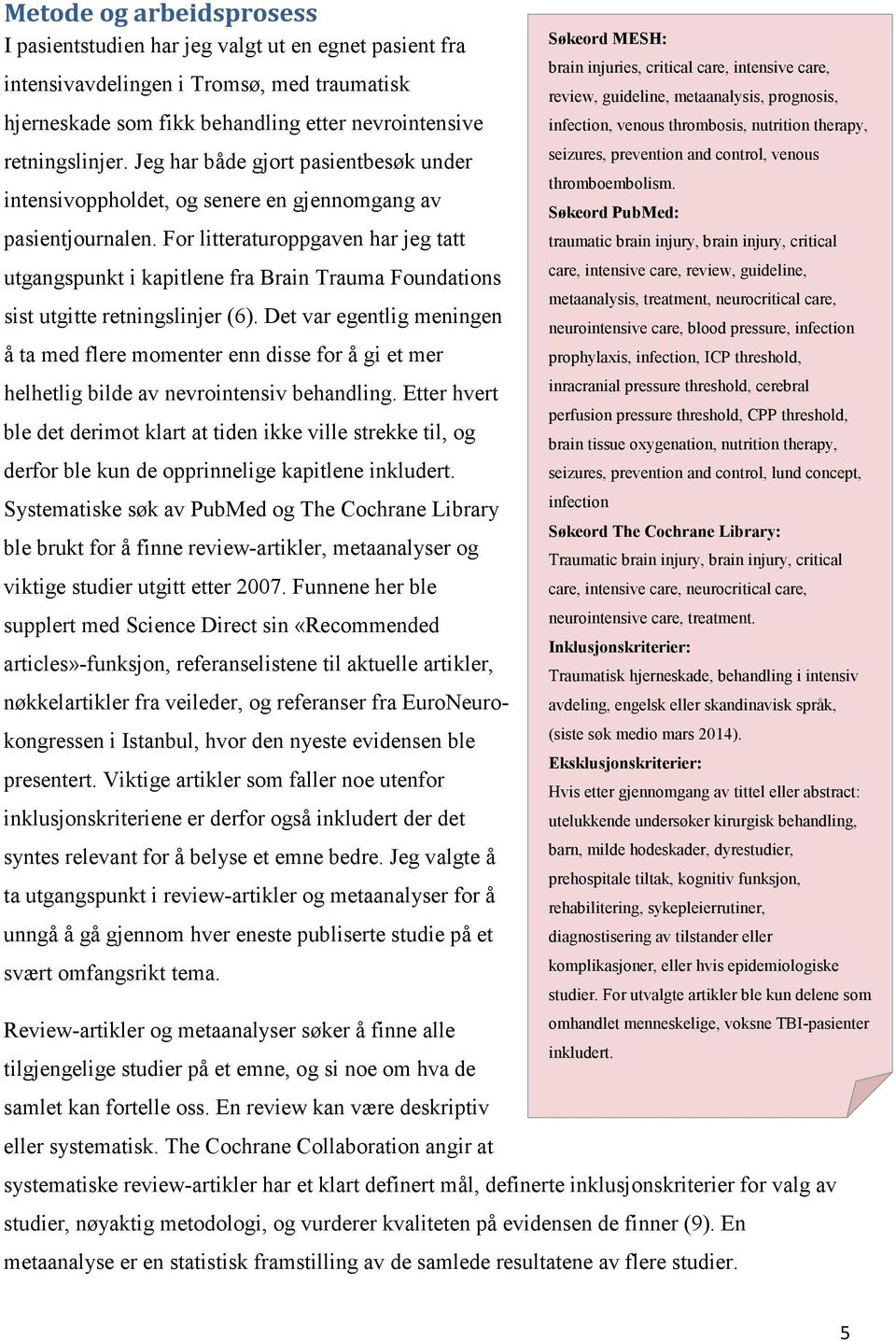 Metode og arbeidsprosess

I pasientstudien har jeg valgt ut en egnet pasient fra intensivavdelingen i Tromsø, med traumatisk hjerneskade som fikk behandling etter nevrointensive retningslinjer. Jeg har både gjort pasientbesøk under intensivoppholdet, og senere en gjennomgang av pasientjournalen. For litteraturoppgaven har jeg tatt utgangspunkt i kapitlene fra Brain Trauma Foundations sist utgitte retningslinjer (6). Det var egentlig meningen å ta med flere momenter enn disse for å gi et mer helhetlig bilde av nevrointensiv behandling. Etter hvert ble det derimot klart at tiden ikke ville strekke til, og derfor ble kun de opprinnelige kapitlene inkludert. Systematiske søk av PubMed og The Cochrane Library ble brukt for å finne review-artikler, metaanalyser og viktige studier utgitt etter 2007. Funnene her ble supplert med Science Direct sin «Recommended articles»-funksjon, referanselistene til aktuelle artikler, nøkkelartikler fra veileder, og referanser fra EuroNeuro-kongressen i Istanbul, hvor den nyeste evidensen ble presentert. Viktige artikler som faller noe utenfor inklusjonskriteriene er derfor også inkludert der det syntes relevant for å belyse et emne bedre. Jeg valgte å ta utgangspunkt i review-artikler og metaanalyser for å unngå å gå gjennom hver eneste publiserte studie på et svært omfangsrikt tema.

Review-artikler og metaanalyser søker å finne alle tilgjengelige studier på et emne, og si noe om hva de samlet kan fortelle oss. En review kan være deskriptiv eller systematisk. The Cochrane Collaboration angir at systematiske review-artikler har et klart definert mål, definerte inklusjonskriterier for valg av studier, nøyaktig metodologi, og vurderer kvaliteten på evidensen de finner (9). En metaanalyse er en statistisk framstilling av de samlede resultatene av flere studier.

Søkeord MESH:
brain injuries, critical care, intensive care, review, guideline, metaanalysis, prognosis, infection, venous thrombosis, nutrition therapy, seizures, prevention and control, venous thromboembolism.
Søkeord PubMed:
traumatic brain injury, brain injury, critical care, intensive care, review, guideline, metaanalysis, treatment, neurocritical care, neurointensive care, blood pressure, infection prophylaxis, infection, ICP threshold, inracranial pressure threshold, cerebral perfusion pressure threshold, CPP threshold, brain tissue oxygenation, nutrition therapy, seizures, prevention and control, lund concept, infection
Søkeord The Cochrane Library:
Traumatic brain injury, brain injury, critical care, intensive care, neurocritical care, neurointensive care, treatment.
Inklusjonskriterier:
Traumatisk hjerneskade, behandling i intensiv avdeling, engelsk eller skandinavisk språk, (siste søk medio mars 2014).
Eksklusjonskriterier:
Hvis etter gjennomgang av tittel eller abstract: utelukkende undersøker kirurgisk behandling, barn, milde hodeskader, dyrestudier, prehospitale tiltak, kognitiv funksjon, rehabilitering, sykepleierrutiner, diagnostisering av tilstander eller komplikasjoner, eller hvis epidemiologiske studier. For utvalgte artikler ble kun delene som omhandlet menneskelige, voksne TBI-pasienter inkludert.

5